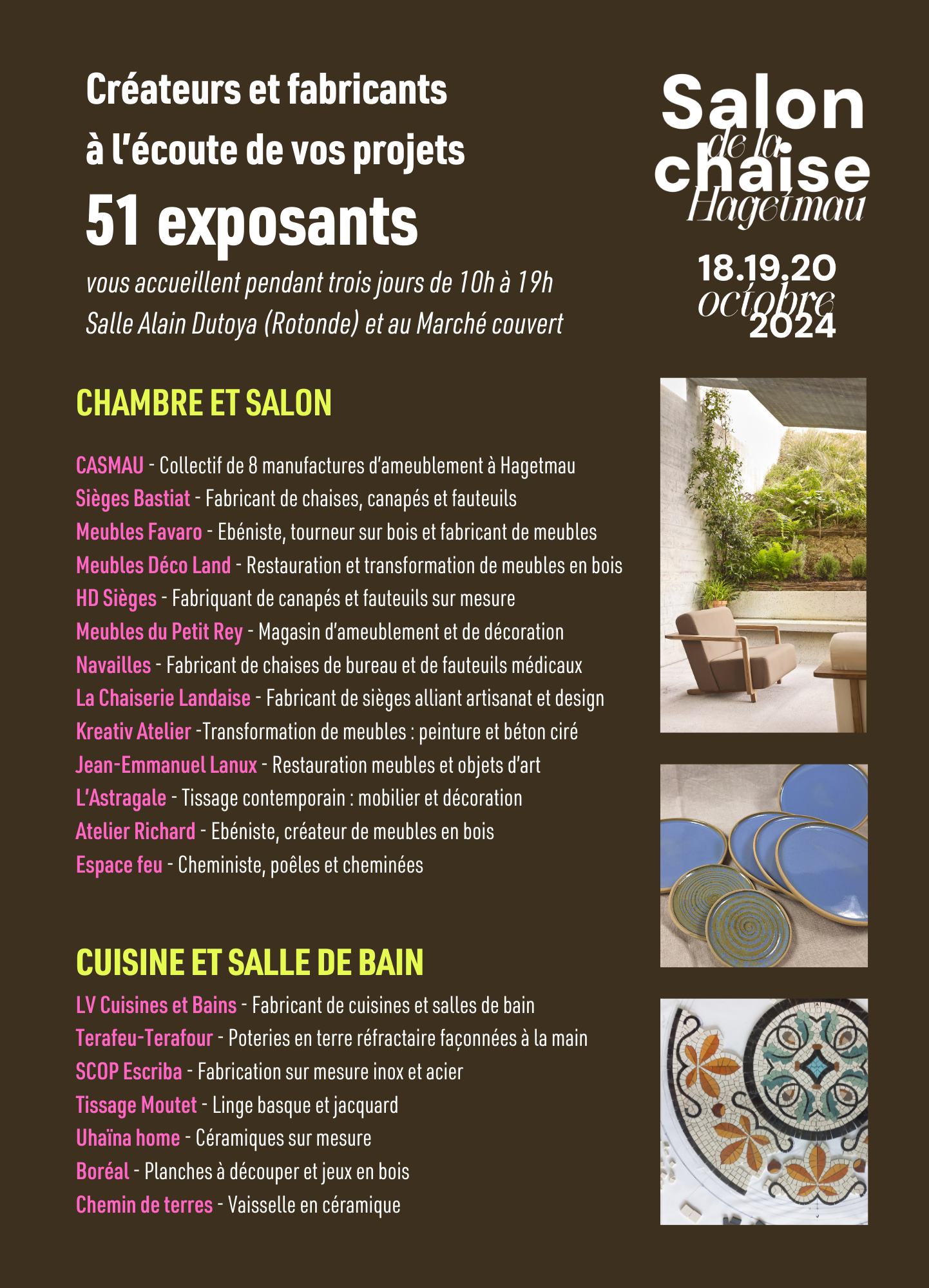 Créateurs et fabricants à l'écoute de vos projets

51 exposants

vous accueillent pendant trois jours de 10h à 19h
Salle Alain Dutoya (Rotonde) et au Marché couvert

Salon de la chaise Hagetmau

18.19.20 octobre 2024

CHAMBRE ET SALON

CASMAU - Collectif de 8 manufactures d'ameublement à Hagetmau
Sièges Bastiat - Fabricant de chaises, canapés et fauteuils
Meubles Favaro - Ebéniste, tourneur sur bois et fabricant de meubles
Meubles Déco Land - Restauration et transformation de meubles en bois
HD Sièges - Fabriquant de canapés et fauteuils sur mesure
Meubles du Petit Rey - Magasin d'ameublement et de décoration
Navailles - Fabricant de chaises de bureau et de fauteuils médicaux
La Chaiserie Landaise - Fabricant de sièges alliant artisanat et design
Kreativ Atelier -Transformation de meubles : peinture et béton ciré
Jean-Emmanuel Lanux - Restauration meubles et objets d'art
L'Astragale - Tissage contemporain : mobilier et décoration
Atelier Richard - Ebéniste, créateur de meubles en bois
Espace feu - Cheministe, poêles et cheminées

CUISINE ET SALLE DE BAIN

LV Cuisines et Bains - Fabricant de cuisines et salles de bain
Terafeu-Terafour - Poteries en terre réfractaire façonnées à la main
SCOP Escriba - Fabrication sur mesure inox et acier
Tissage Moutet - Linge basque et jacquard
Uhaïna home - Céramiques sur mesure
Boréal - Planches à découper et jeux en bois
Chemin de terres - Vaisselle en céramique